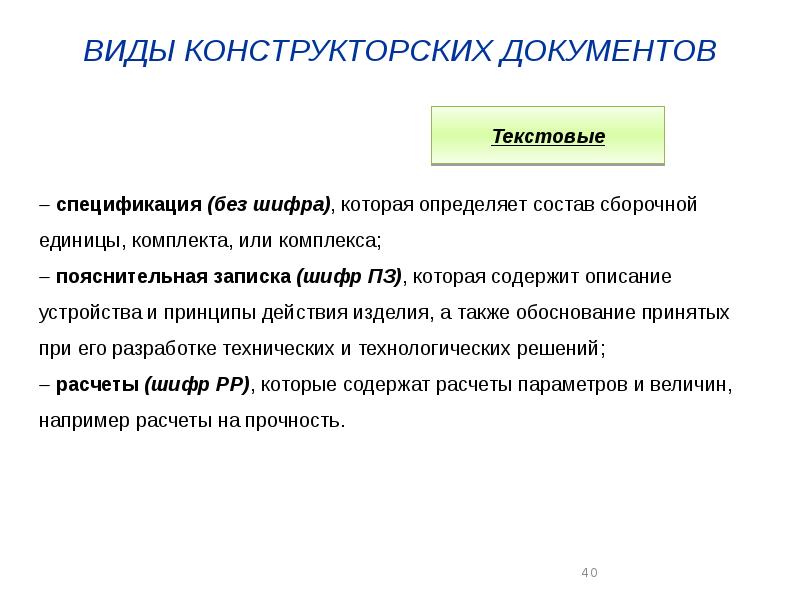 ВИДЫ КОНСТРУКТОРСКИХ ДОКУМЕНТОВ

Текстовые

– спецификация (без шифра), которая определяет состав сборочной единицы, комплекта, или комплекса;
– пояснительная записка (шифр ПЗ), которая содержит описание устройства и принципы действия изделия, а также обоснование принятых при его разработке технических и технологических решений;
– расчеты (шифр РР), которые содержат расчеты параметров и величин, например расчеты на прочность.

40